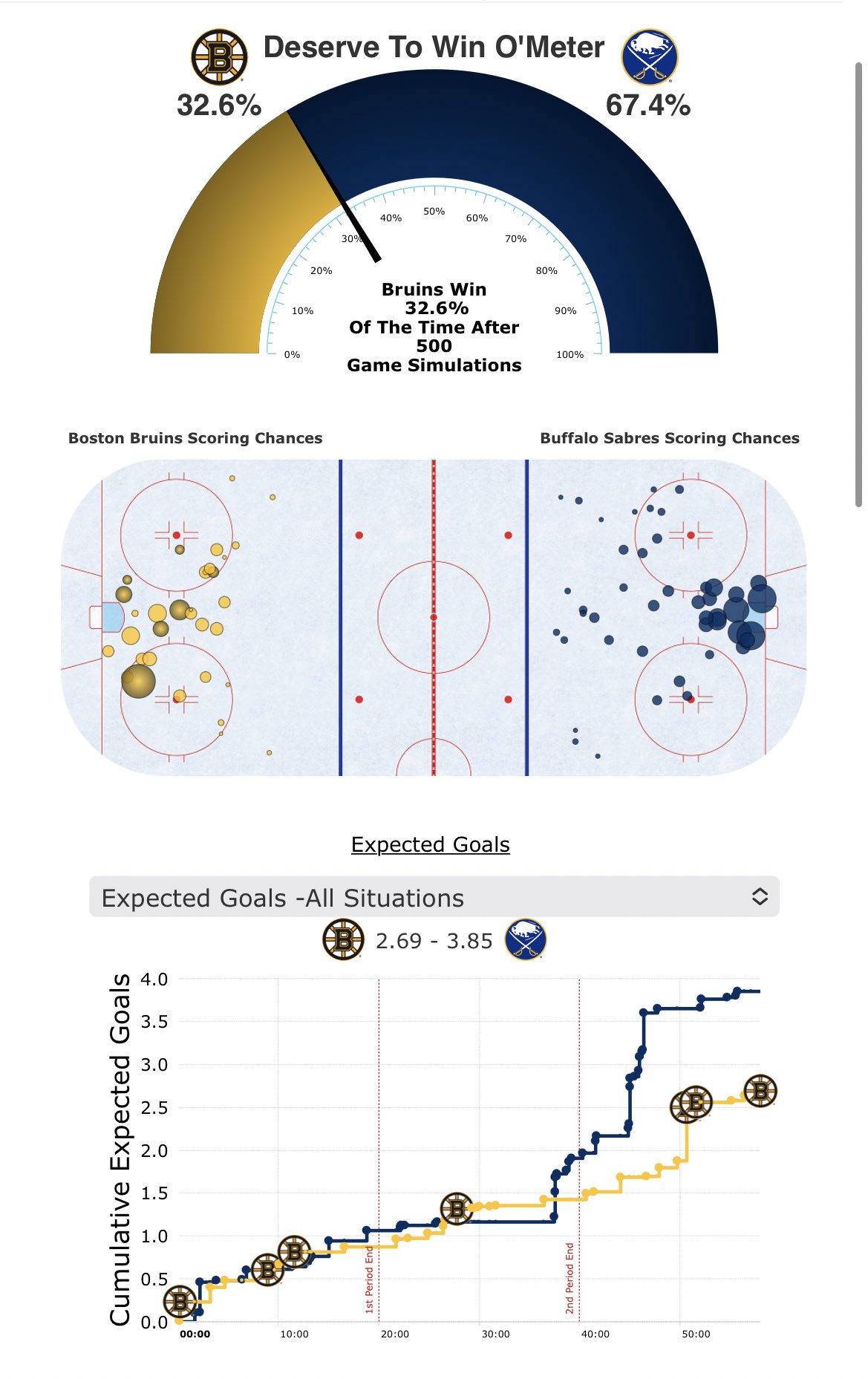 Deserve To Win O'Meter

32.6%

67.4%

0%
10%
20%
30%
40%
50%
60%
70%
80%
90%
100%

Bruins Win
32.6%
Of The Time After
500
Game Simulations

Boston Bruins Scoring Chances

Buffalo Sabres Scoring Chances

Expected Goals

Expected Goals -All Situations

2.69 - 3.85

Cumulative Expected Goals

4.0
3.5
3.0
2.5
2.0
1.5
1.0
0.5
0.0

1st Period End
2nd Period End

00:00
10:00
20:00
30:00
40:00
50:00